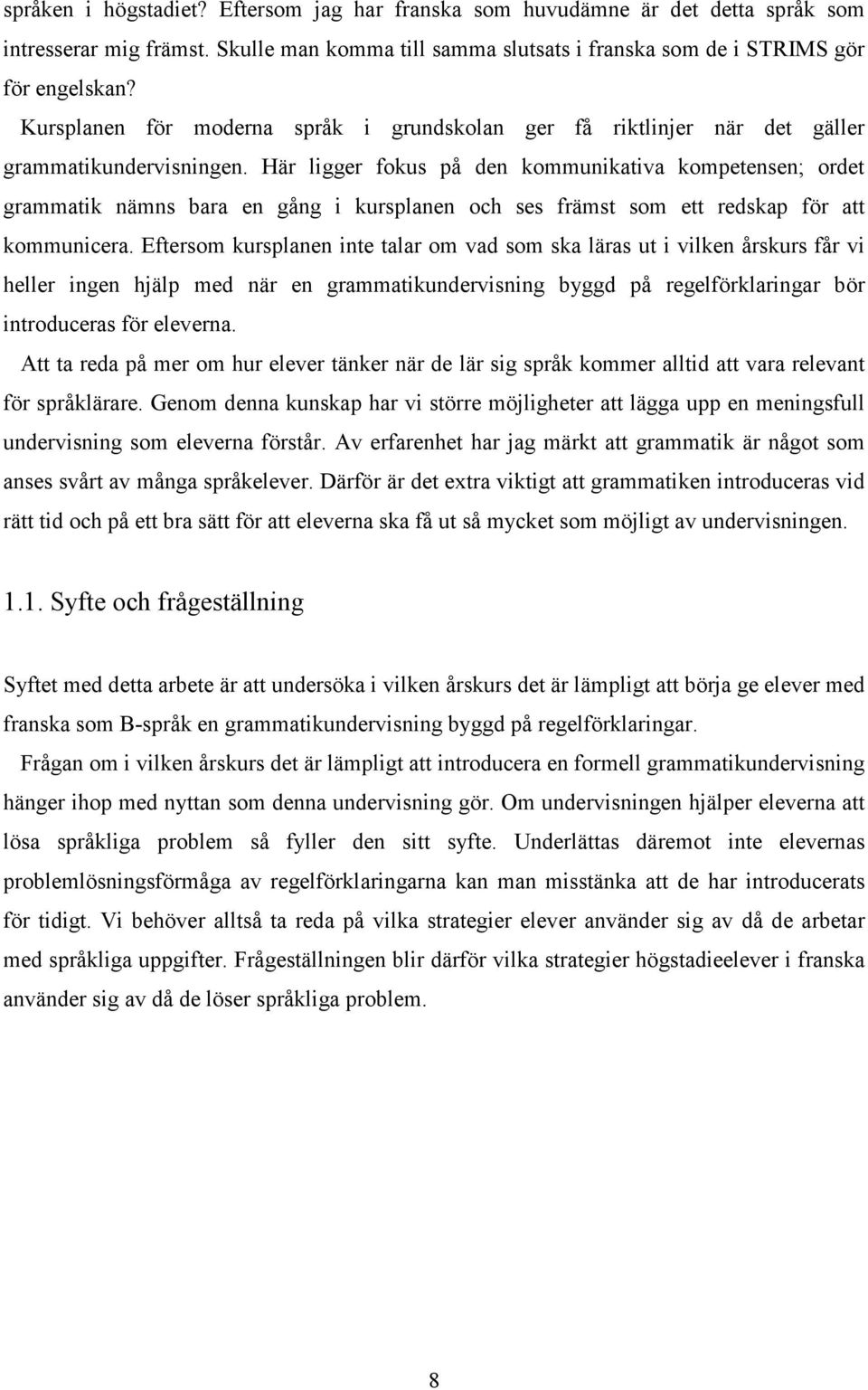 språken i högstadiet? Eftersom jag har franska som huvudämne är det detta språk som intresserar mig främst. Skulle man komma till samma slutsats i franska som de i STRIMS gör för engelskan?

Kursplanen för moderna språk i grundskolan ger få riktlinjer när det gäller grammatikundervisningen. Här ligger fokus på den kommunikativa kompetensen; ordet grammatik nämns bara en gång i kursplanen och ses främst som ett redskap för att kommunicera. Eftersom kursplanen inte talar om vad som ska läras ut i vilken årskurs får vi heller ingen hjälp med när en grammatikundervisning byggd på regelförklaringar bör introduceras för eleverna.

Att ta reda på mer om hur elever tänker när de lär sig språk kommer alltid att vara relevant för språklärare. Genom denna kunskap har vi större möjligheter att lägga upp en meningsfull undervisning som eleverna förstår. Av erfarenhet har jag märkt att grammatik är något som anses svårt av många språkelever. Därför är det extra viktigt att grammatiken introduceras vid rätt tid och på ett bra sätt för att eleverna ska få ut så mycket som möjligt av undervisningen.

1.1. Syfte och frågeställning

Syftet med detta arbete är att undersöka i vilken årskurs det är lämpligt att börja ge elever med franska som B-språk en grammatikundervisning byggd på regelförklaringar.

Frågan om i vilken årskurs det är lämpligt att introducera en formell grammatikundervisning hänger ihop med nyttan som denna undervisning gör. Om undervisningen hjälper eleverna att lösa språkliga problem så fyller den sitt syfte. Underlättas däremot inte elevernas problemlösningsförmåga av regelförklaringarna kan man misstänka att de har introducerats för tidigt. Vi behöver alltså ta reda på vilka strategier elever använder sig av då de arbetar med språkliga uppgifter. Frågeställningen blir därför vilka strategier högstadieelever i franska använder sig av då de löser språkliga problem.

8